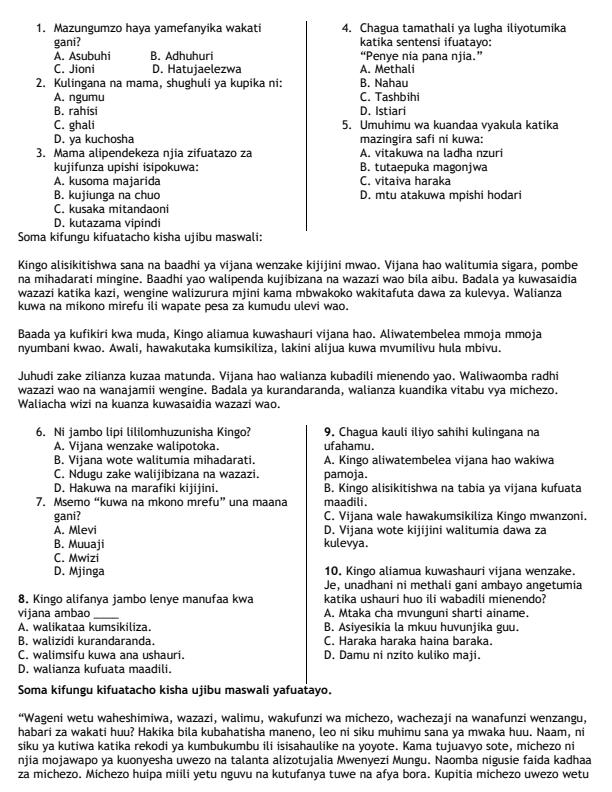 1. Mazungumzo haya yamefanyika wakati gani?
A. Asubuhi B. Adhuhuri
C. Jioni D. Hatujaelezwa
2. Kulingana na mama, shughuli ya kupika ni:
A. ngumu
B. rahisi
C. ghali
D. ya kuchosha
3. Mama alipendekeza njia zifuatazo za kujifunza upishi isipokuwa:
A. kusoma majarida
B. kujiunga na chuo
C. kusaka mitandaoni
D. kutazama vipindi

4. Chagua tamathali ya lugha iliyotumika katika sentensi ifuatayo:
"Penye nia pana njia."
A. Methali
B. Nahau
C. Tashbihi
D. Istiari
5. Umuhimu wa kuandaa vyakula katika mazingira safi ni kuwa:
A. vitakuwa na ladha nzuri
B. tutaepuka magonjwa
C. vitaiva haraka
D. mtu atakuwa mpishi hodari

Soma kifungu kifuatacho kisha ujibu maswali:

Kingo alisikitishwa sana na baadhi ya vijana wenzake kijijini mwao. Vijana hao walitumia sigara, pombe na mihadarati mingine. Baadhi yao walipenda kujibizana na wazazi wao bila aibu. Badala ya kuwasaidia wazazi katika kazi, wengine walizurura mjini kama mbwakoko wakitafuta dawa za kulevya. Walianza kuwa na mikono mirefu ili wapate pesa za kumudu ulevi wao.

Baada ya kufikiri kwa muda, Kingo aliamua kuwashauri vijana hao. Aliwatembelea mmoja mmoja nyumbani kwao. Awali, hawakutaka kumsikiliza, lakini alijua kuwa mvumilivu hula mbivu.

Juhudi zake zilianza kuzaa matunda. Vijana hao walianza kubadili mienendo yao. Waliwaomba radhi wazazi wao na wanajamii wengine. Badala ya kurandaranda, walianza kuandika vitabu vya michezo. Waliacha wizi na kuanza kuwasaidia wazazi wao.

6. Ni jambo lipi lililomhuzunisha Kingo?
A. Vijana wenzake walipotoka.
B. Vijana wote walitumia mihadarati.
C. Ndugu zake walijibizana na wazazi.
D. Hakuwa na marafiki kijijini.
7. Msemo "kuwa na mkono mrefu" una maana gani?
A. Mlevi
B. Muuaji
C. Mwizi
D. Mjinga

8. Kingo alifanya jambo lenye manufaa kwa vijana ambao ____
A. walikataa kumsikiliza.
B. walizidi kurandaranda.
C. walimsifu kuwa ana ushauri.
D. walianza kufuata maadili.

9. Chagua kauli iliyo sahihi kulingana na ufahamu.
A. Kingo aliwatembelea vijana hao wakiwa pamoja.
B. Kingo alisikitishwa na tabia ya vijana kufuata maadili.
C. Vijana wale hawakumsikiliza Kingo mwanzoni.
D. Vijana wote kijijini walitumia dawa za kulevya.

10. Kingo aliamua kuwashauri vijana wenzake. Je, unadhani ni methali gani ambayo angetumia katika ushauri huo ili wabadili mienendo?
A. Mtaka cha mvunguni sharti ainame.
B. Asiyesikia la mkuu huvunjika guu.
C. Haraka haraka haina baraka.
D. Damu ni nzito kuliko maji.

Soma kifungu kifuatacho kisha ujibu maswali yafuatayo.

"Wageni wetu waheshimiwa, wazazi, walimu, wakufunzi wa michezo, wachezaji na wanafunzi wenzangu, habari za wakati huu? Hakika bila kubahatisha maneno, leo ni siku muhimu sana ya mwaka huu. Naam, ni siku ya kutiwa katika rekodi ya kumbukumbu ili isisahaulike na yoyote. Kama tujuavyo sote, michezo ni njia mojawapo ya kuonyesha uwezo na talanta alizotujalia Mwenyezi Mungu. Naomba nigusie faida kadhaa za michezo. Michezo huipa miili yetu nguvu na kutufanya tuwe na afya bora. Kupitia michezo uwezo wetu